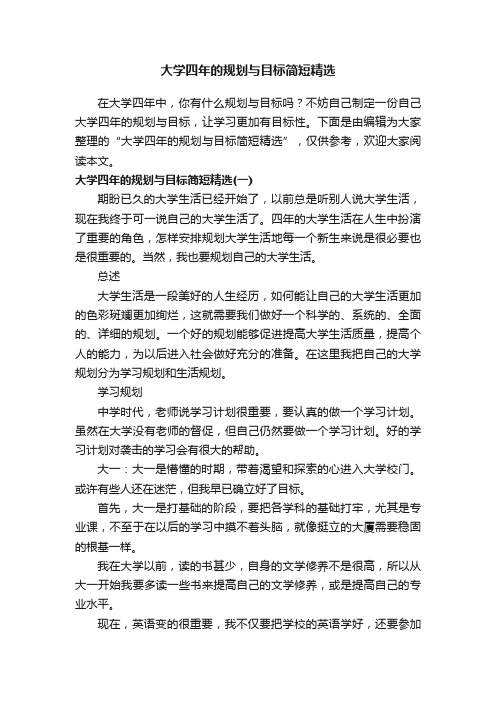 大学四年的规划与目标简短精选

在大学四年中，你有什么规划与目标吗？不妨自己制定一份自己大学四年的规划与目标，让学习更加有目标性。下面是由编辑为大家整理的“大学四年的规划与目标简短精选”，仅供参考，欢迎大家阅读本文。

大学四年的规划与目标简短精选(一)

期盼已久的大学生活已经开始了，以前总是听别人说大学生活，现在我终于可一说自己的大学生活了。四年的大学生活在人生中扮演了重要的角色，怎样安排规划大学生活地每一个新生来说是很必要也是很重要的。当然，我也要规划自己的大学生活。

总述

大学生活是一段美好的人生经历，如何能让自己的大学生活更加的色彩斑斓更加绚烂，这就需要我们做好一个科学的、系统的、全面的、详细的规划。一个好的规划能够促进提高大学生活质量，提高个人的能力，为以后进入社会做好充分的准备。在这里我把自己的大学规划分为学习规划和生活规划。

学习规划

中学时代，老师说学习计划很重要，要认真的做一个学习计划。虽然在大学没有老师的督促，但自己仍然要做一个学习计划。好的学习计划对袭击的学习会有很大的帮助。

大一：大一是懵懂的时期，带着渴望和探索的心进入大学校门。或许有些人还在迷茫，但我早已确立好了目标。

首先，大一是打基础的阶段，要把各学科的基础打牢，尤其是专业课，不至于在以后的学习中摸不着头脑，就像挺立的大厦需要稳固的根基一样。

我在大学以前，读的书甚少，自身的文学修养不是很高，所以从大一开始我要多读一些书来提高自己的文学修养，或是提高自己的专业水平。

现在，英语变的很重要，我不仅要把学校的英语学好，还要参加